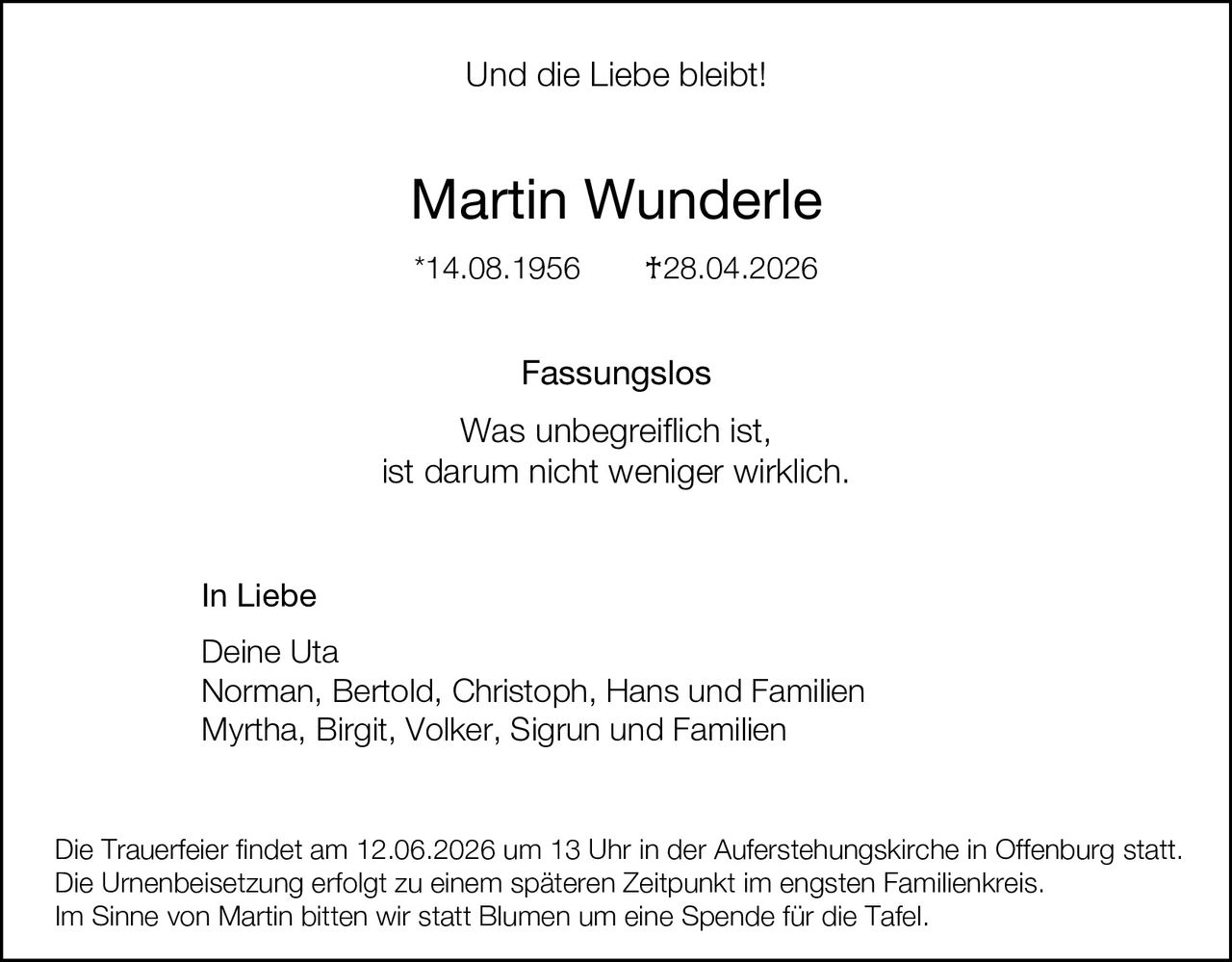 Und die Liebe bleibt!

Martin Wunderle

*14.08.1956 †28.04.2026

Fassungslos

Was unbegreiflich ist,
ist darum nicht weniger wirklich.

In Liebe

Deine Uta
Norman, Bertold, Christoph, Hans und Familien
Myrtha, Birgit, Volker, Sigrun und Familien

Die Trauerfeier findet am 12.06.2026 um 13 Uhr in der Auferstehungskirche in Offenburg statt.
Die Urnenbeisetzung erfolgt zu einem späteren Zeitpunkt im engsten Familienkreis.
Im Sinne von Martin bitten wir statt Blumen um eine Spende für die Tafel.